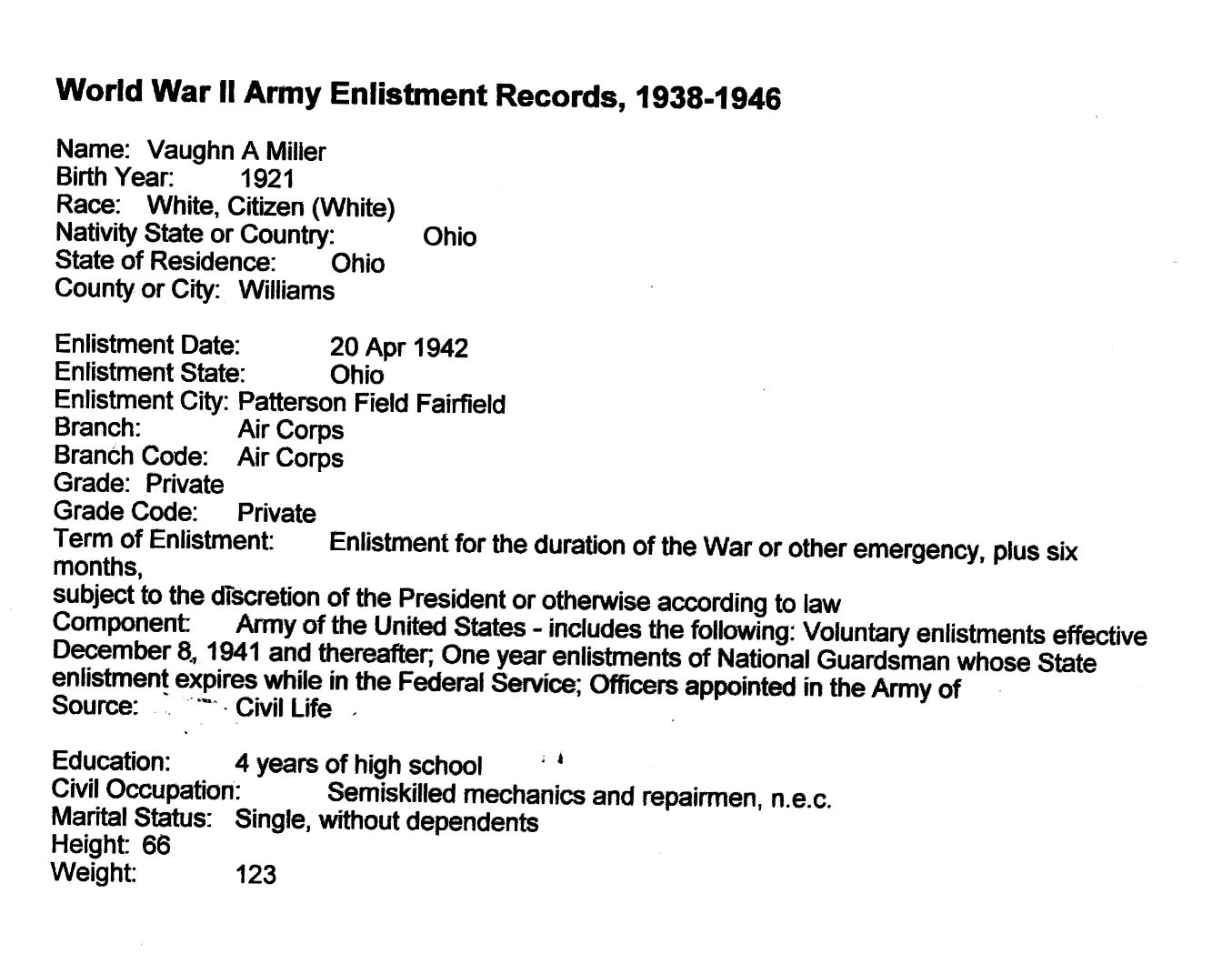 World War II Army Enlistment Records, 1938-1946

Name: Vaughn A Miller
Birth Year: 1921
Race: White, Citizen (White)
Nativity State or Country: Ohio
State of Residence: Ohio
County or City: Williams

Enlistment Date: 20 Apr 1942
Enlistment State: Ohio
Enlistment City: Patterson Field Fairfield
Branch: Air Corps
Branch Code: Air Corps
Grade: Private
Grade Code: Private
Term of Enlistment: Enlistment for the duration of the War or other emergency, plus six months,
subject to the discretion of the President or otherwise according to law
Component: Army of the United States - includes the following: Voluntary enlistments effective December 8, 1941 and thereafter; One year enlistments of National Guardsman whose State enlistment expires while in the Federal Service; Officers appointed in the Army of
Source: Civil Life

Education: 4 years of high school
Civil Occupation: Semiskilled mechanics and repairmen, n.e.c.
Marital Status: Single, without dependents
Height: 66
Weight: 123